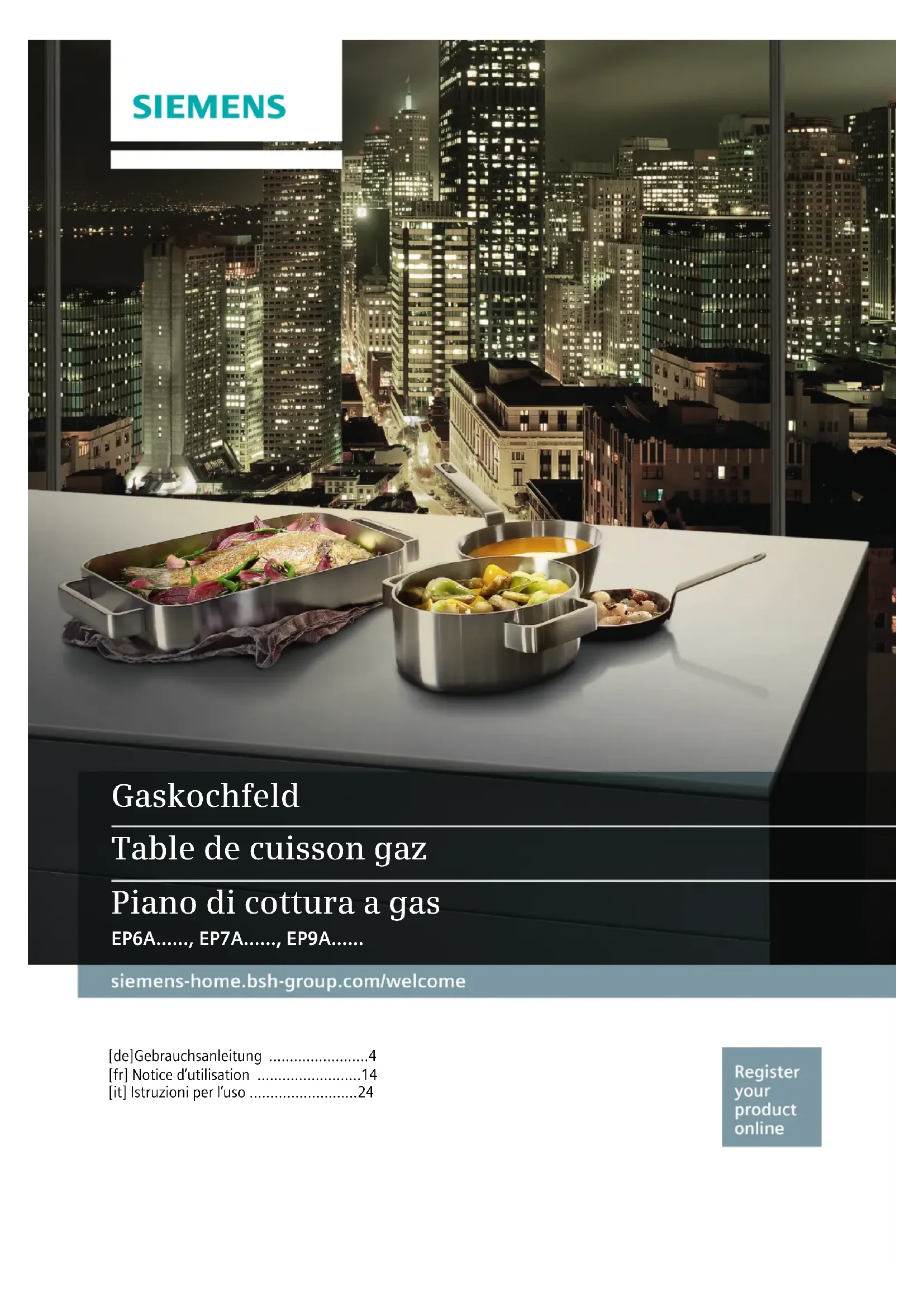 SIEMENS

Gaskochfeld

Table de cuisson gaz

Piano di cottura a gas

EP6A......, EP7A......, EP9A......

siemens-home.bsh-group.com/welcome

[de]Gebrauchsanleitung 4
[fr] Notice d'utilisation 14
[it] Istruzioni per l'uso 24

Register
your
product
online